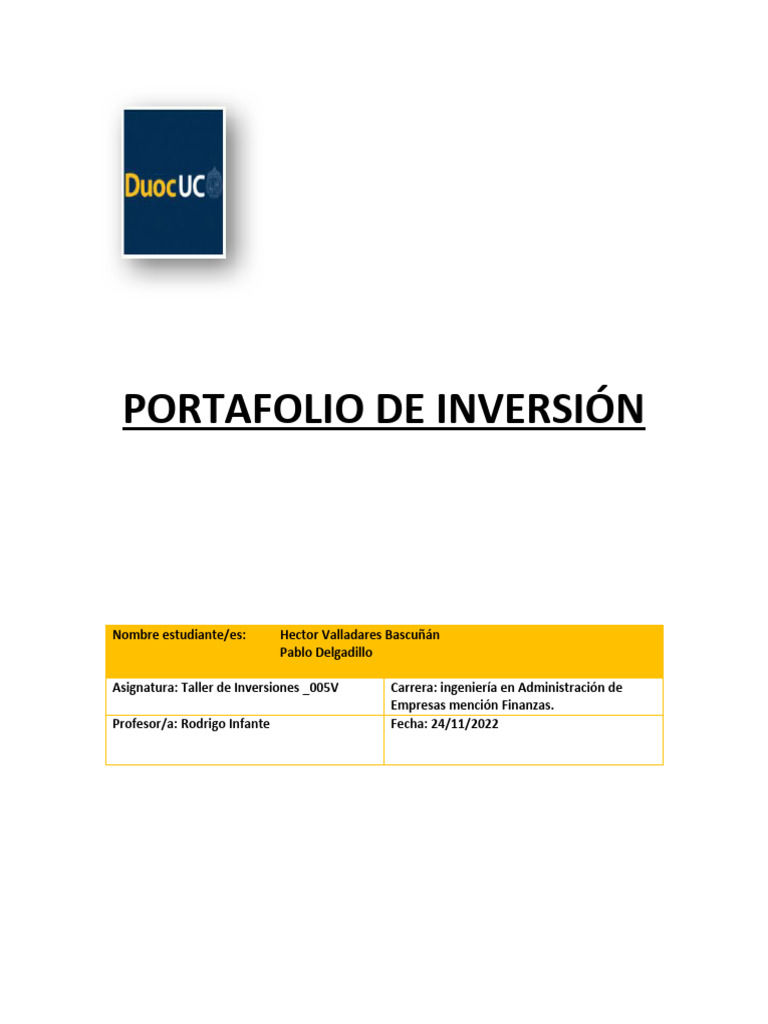 DuocUC

PORTAFOLIO DE INVERSIÓN

| Nombre estudiante/es: Hector Valladares Bascuñán Pablo Delgadillo | |
|---|---|
| Asignatura: Taller de Inversiones _005V | Carrera: ingeniería en Administración de Empresas mención Finanzas. |
| Profesor/a: Rodrigo Infante | Fecha: 24/11/2022 |